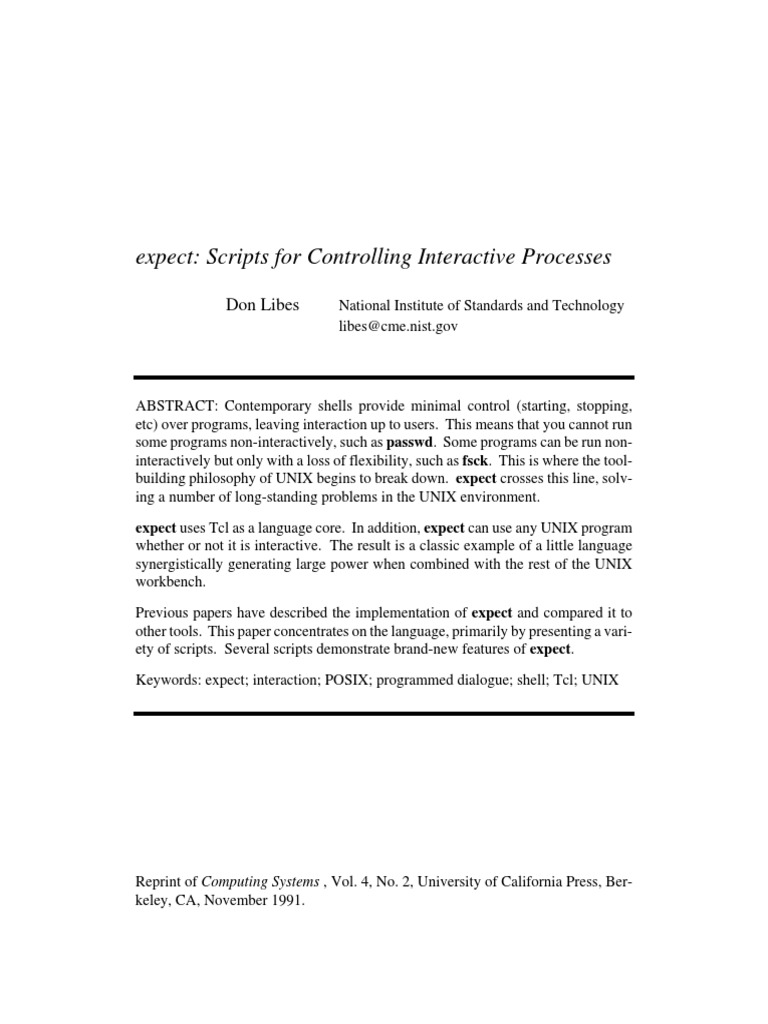 expect: Scripts for Controlling Interactive Processes

Don Libes

National Institute of Standards and Technology
libes@cme.nist.gov

ABSTRACT: Contemporary shells provide minimal control (starting, stopping, etc) over programs, leaving interaction up to users. This means that you cannot run some programs non-interactively, such as passwd. Some programs can be run non-interactively but only with a loss of flexibility, such as fsck. This is where the tool-building philosophy of UNIX begins to break down. expect crosses this line, solving a number of long-standing problems in the UNIX environment.

expect uses Tcl as a language core. In addition, expect can use any UNIX program whether or not it is interactive. The result is a classic example of a little language synergistically generating large power when combined with the rest of the UNIX workbench.

Previous papers have described the implementation of expect and compared it to other tools. This paper concentrates on the language, primarily by presenting a variety of scripts. Several scripts demonstrate brand-new features of expect.

Keywords: expect; interaction; POSIX; programmed dialogue; shell; Tcl; UNIX

Reprint of Computing Systems , Vol. 4, No. 2, University of California Press, Berkeley, CA, November 1991.